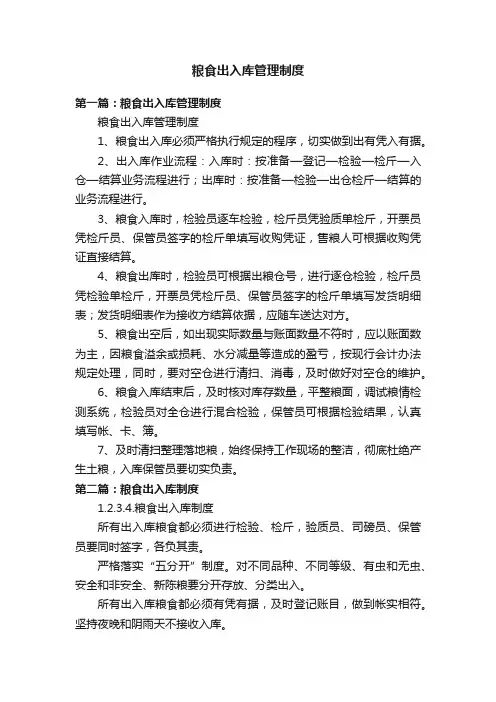 粮食出入库管理制度

第一篇：粮食出入库管理制度

粮食出入库管理制度

1、粮食出入库必须严格执行规定的程序，切实做到出有凭入有据。

2、出入库作业流程：入库时：按准备—登记—检验—检斤—入仓—结算业务流程进行；出库时：按准备—检验—出仓检斤—结算的业务流程进行。

3、粮食入库时，检验员逐车检验，检斤员凭验质单检斤，开票员凭检斤员、保管员签字的检斤单填写收购凭证，售粮人可根据收购凭证直接结算。

4、粮食出库时，检验员可根据出粮仓号，进行逐仓检验，检斤员凭检验单检斤，开票员凭检斤员、保管员签字的检斤单填写发货明细表；发货明细表作为接收方结算依据，应随车送达对方。

5、粮食出空后，如出现实际数量与账面数量不符时，应以账面数为主，因粮食溢余或损耗、水分减量等造成的盈亏，按现行会计办法规定处理，同时，要对空仓进行清扫、消毒，及时做好对空仓的维护。

6、粮食入库结束后，及时核对库存数量，平整粮面，调试粮情检测系统，检验员对全仓进行混合检验，保管员可根据检验结果，认真填写帐、卡、簿。

7、及时清扫整理落地粮，始终保持工作现场的整洁，彻底杜绝产生土粮，入库保管员要切实负责。

第二篇：粮食出入库制度

1.2.3.4.粮食出入库制度

所有出入库粮食都必须进行检验、检斤，验质员、司磅员、保管员要同时签字，各负其责。

严格落实“五分开”制度。对不同品种、不同等级、有虫和无虫、安全和非安全、新陈粮要分开存放、分类出入。

所有出入库粮食都必须有凭有据，及时登记账目，做到帐实相符。坚持夜晚和阴雨天不接收入库。